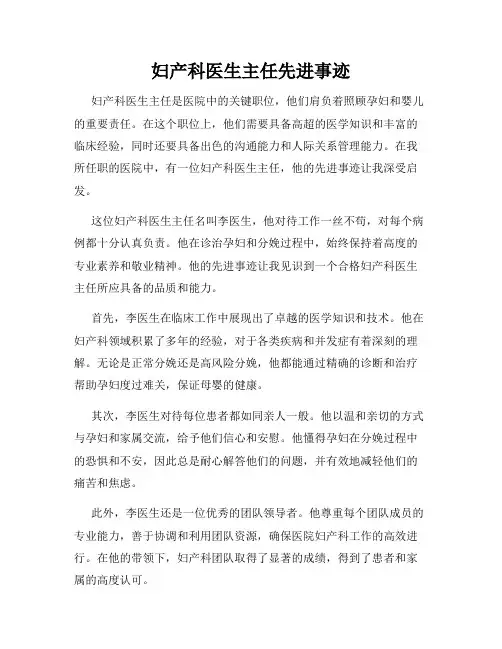 妇产科医生主任先进事迹

妇产科医生主任是医院中的关键职位，他们肩负着照顾孕妇和婴儿的重要责任。在这个职位上，他们需要具备高超的医学知识和丰富的临床经验，同时还要具备出色的沟通能力和人际关系管理能力。在我所任职的医院中，有一位妇产科医生主任，他的先进事迹让我深受启发。

这位妇产科医生主任名叫李医生，他对待工作一丝不苟，对每个病例都十分认真负责。他在诊治孕妇和分娩过程中，始终保持着高度的专业素养和敬业精神。他的先进事迹让我见识到一个合格妇产科医生主任所应具备的品质和能力。

首先，李医生在临床工作中展现出了卓越的医学知识和技术。他在妇产科领域积累了多年的经验，对于各类疾病和并发症有着深刻的理解。无论是正常分娩还是高风险分娩，他都能通过精确的诊断和治疗帮助孕妇度过难关，保证母婴的健康。

其次，李医生对待每位患者都如同亲人一般。他以温和亲切的方式与孕妇和家属交流，给予他们信心和安慰。他懂得孕妇在分娩过程中的恐惧和不安，因此总是耐心解答他们的问题，并有效地减轻他们的痛苦和焦虑。

此外，李医生还是一位优秀的团队领导者。他尊重每个团队成员的专业能力，善于协调和利用团队资源，确保医院妇产科工作的高效进行。在他的带领下，妇产科团队取得了显著的成绩，得到了患者和家属的高度认可。